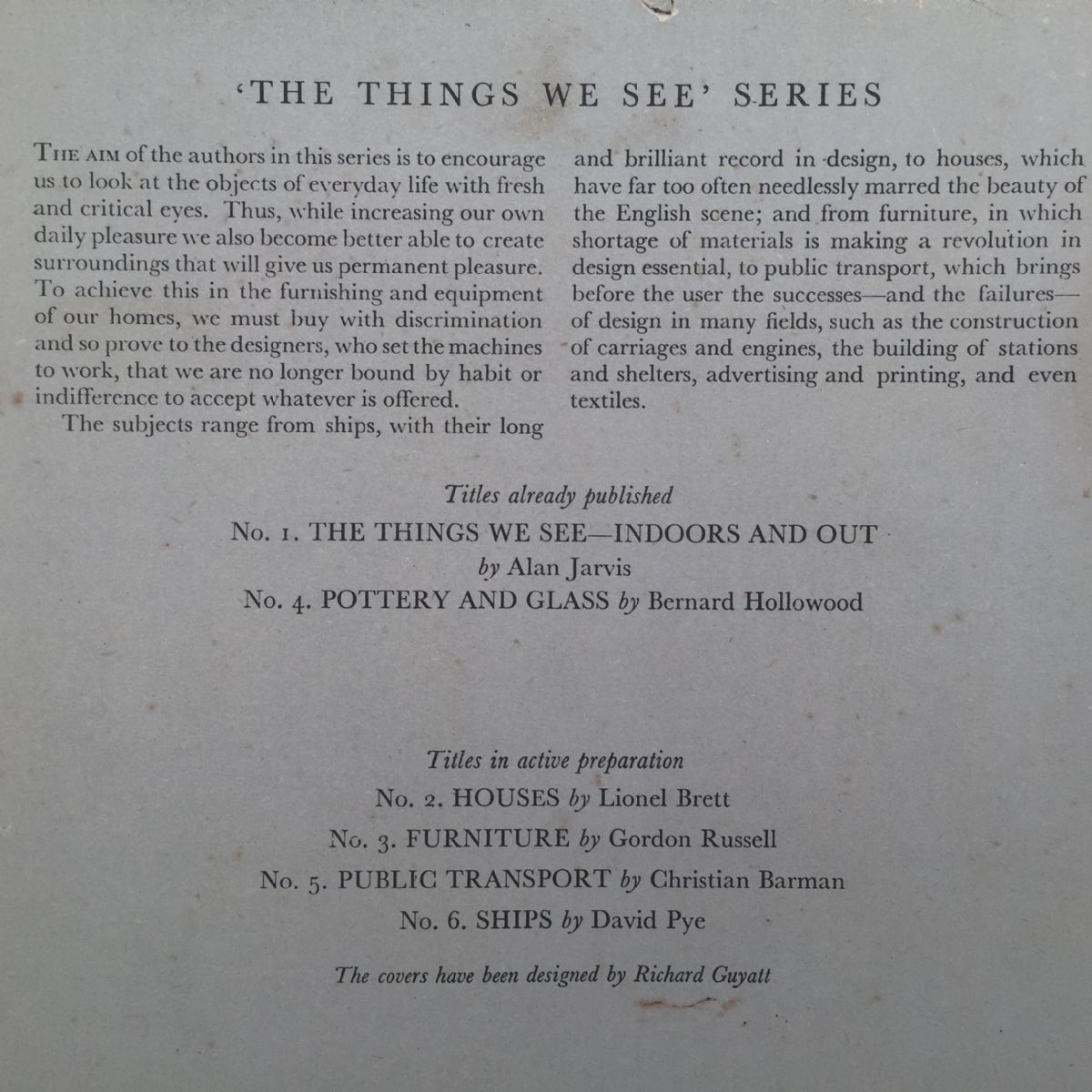 'THE THINGS WE SEE' SERIES

THE AIM of the authors in this series is to encourage us to look at the objects of everyday life with fresh and critical eyes. Thus, while increasing our own daily pleasure we also become better able to create surroundings that will give us permanent pleasure. To achieve this in the furnishing and equipment of our homes, we must buy with discrimination and so prove to the designers, who set the machines to work, that we are no longer bound by habit or indifference to accept whatever is offered.

The subjects range from ships, with their long and brilliant record in design, to houses, which have far too often needlessly marred the beauty of the English scene; and from furniture, in which shortage of materials is making a revolution in design essential, to public transport, which brings before the user the successes—and the failures—of design in many fields, such as the construction of carriages and engines, the building of stations and shelters, advertising and printing, and even textiles.

Titles already published

No. 1. THE THINGS WE SEE—INDOORS AND OUT by Alan Jarvis

No. 4. POTTERY AND GLASS by Bernard Hollowood

Titles in active preparation

No. 2. HOUSES by Lionel Brett

No. 3. FURNITURE by Gordon Russell

No. 5. PUBLIC TRANSPORT by Christian Barman

No. 6. SHIPS by David Pye

The covers have been designed by Richard Guyatt